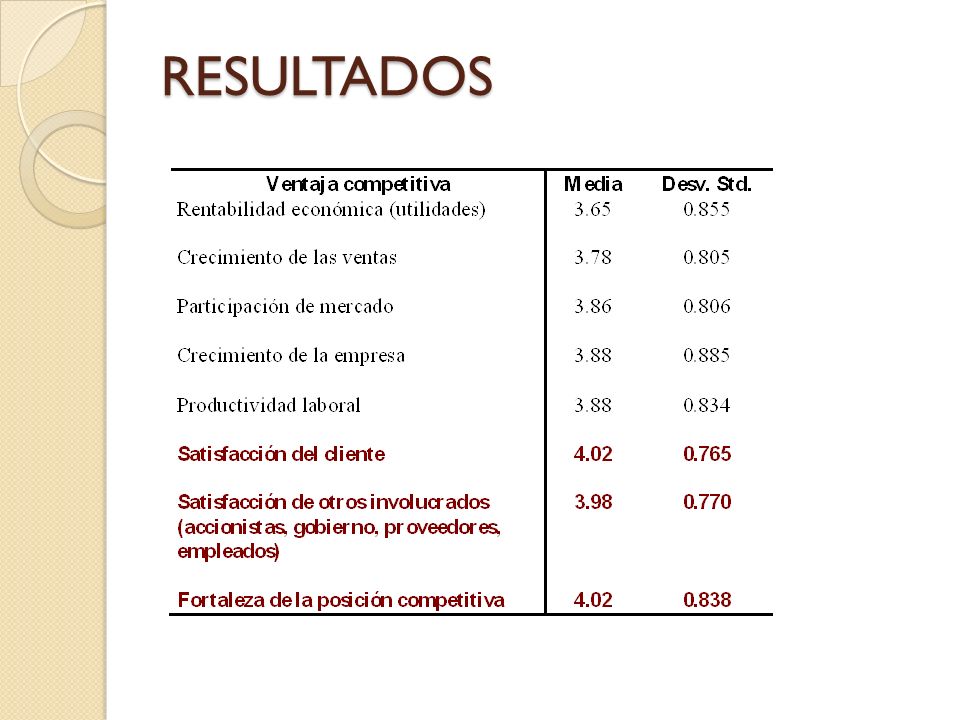 RESULTADOS

| Ventaja competitiva | Media | Desv. Std. |
|---|---|---|
| Rentabilidad económica (utilidades) | 3.65 | 0.855 |
| Crecimiento de las ventas | 3.78 | 0.805 |
| Participación de mercado | 3.86 | 0.806 |
| Crecimiento de la empresa | 3.88 | 0.885 |
| Productividad laboral | 3.88 | 0.834 |
| Satisfacción del cliente | 4.02 | 0.765 |
| Satisfacción de otros involucrados (accionistas, gobierno, proveedores, empleados) | 3.98 | 0.770 |
| Fortaleza de la posición competitiva | 4.02 | 0.838 |